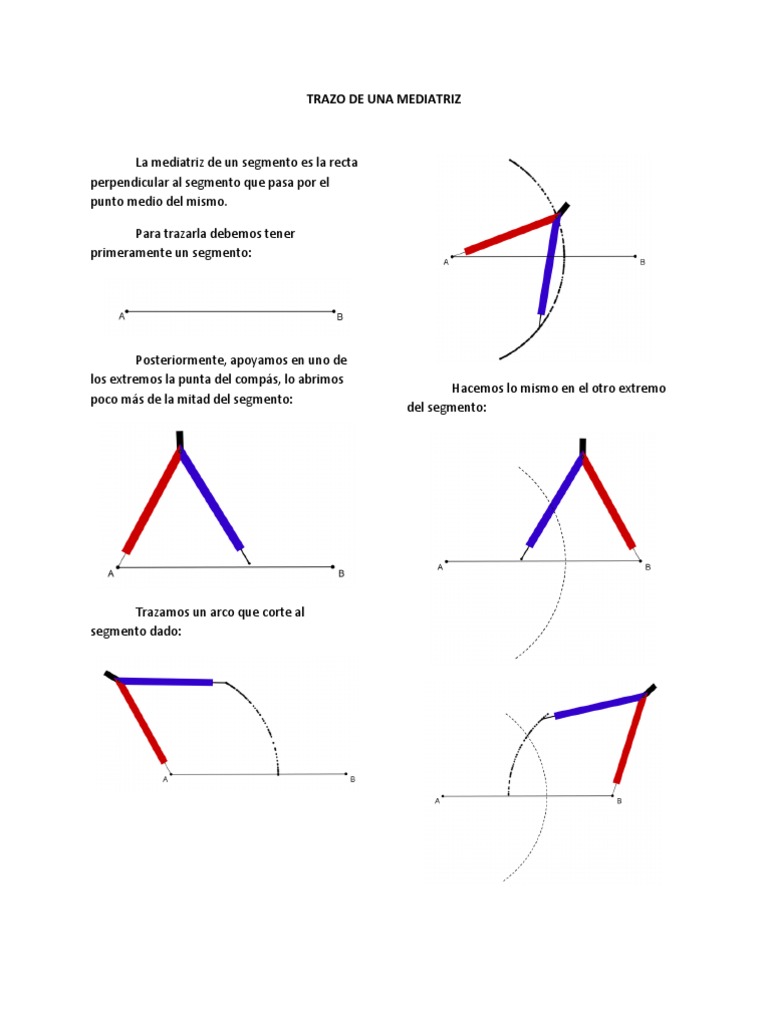 TRAZO DE UNA MEDIATRIZ

La mediatriz de un segmento es la recta perpendicular al segmento que pasa por el punto medio del mismo.

Para trazarla debemos tener primeramente un segmento:

A B

Posteriormente, apoyamos en uno de los extremos la punta del compás, lo abrimos poco más de la mitad del segmento:

A B

Trazamos un arco que corte al segmento dado:

A B

A B

Hacemos lo mismo en el otro extremo del segmento:

A B

A B